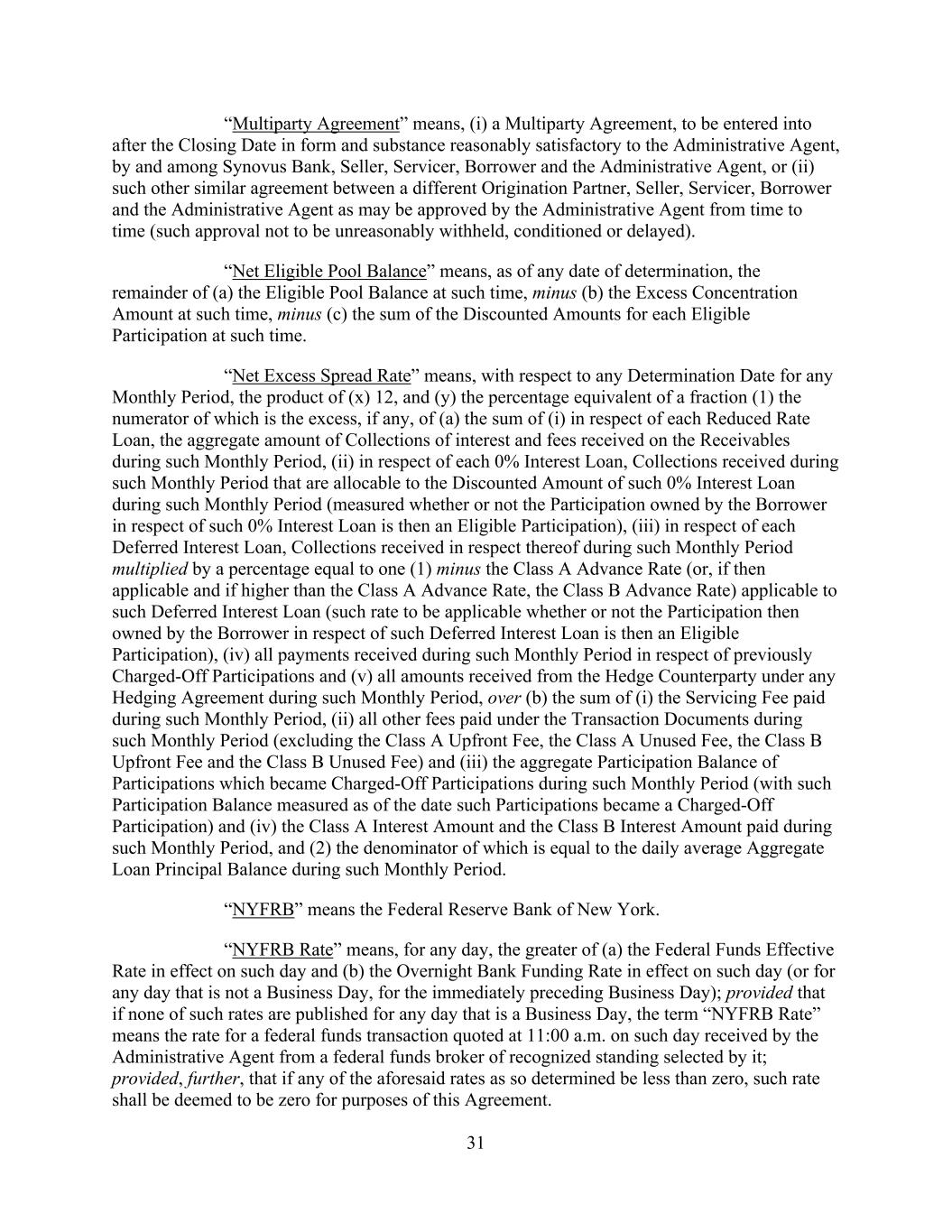 “Multiparty Agreement” means, (i) a Multiparty Agreement, to be entered into after the Closing Date in form and substance reasonably satisfactory to the Administrative Agent, by and among Synovus Bank, Seller, Servicer, Borrower and the Administrative Agent, or (ii) such other similar agreement between a different Origination Partner, Seller, Servicer, Borrower and the Administrative Agent as may be approved by the Administrative Agent from time to time (such approval not to be unreasonably withheld, conditioned or delayed).

“Net Eligible Pool Balance” means, as of any date of determination, the remainder of (a) the Eligible Pool Balance at such time, minus (b) the Excess Concentration Amount at such time, minus (c) the sum of the Discounted Amounts for each Eligible Participation at such time.

“Net Excess Spread Rate” means, with respect to any Determination Date for any Monthly Period, the product of (x) 12, and (y) the percentage equivalent of a fraction (1) the numerator of which is the excess, if any, of (a) the sum of (i) in respect of each Reduced Rate Loan, the aggregate amount of Collections of interest and fees received on the Receivables during such Monthly Period, (ii) in respect of each 0% Interest Loan, Collections received during such Monthly Period that are allocable to the Discounted Amount of such 0% Interest Loan during such Monthly Period (measured whether or not the Participation owned by the Borrower in respect of such 0% Interest Loan is then an Eligible Participation), (iii) in respect of each Deferred Interest Loan, Collections received in respect thereof during such Monthly Period multiplied by a percentage equal to one (1) minus the Class A Advance Rate (or, if then applicable and if higher than the Class A Advance Rate, the Class B Advance Rate) applicable to such Deferred Interest Loan (such rate to be applicable whether or not the Participation then owned by the Borrower in respect of such Deferred Interest Loan is then an Eligible Participation), (iv) all payments received during such Monthly Period in respect of previously Charged-Off Participations and (v) all amounts received from the Hedge Counterparty under any Hedging Agreement during such Monthly Period, over (b) the sum of (i) the Servicing Fee paid during such Monthly Period, (ii) all other fees paid under the Transaction Documents during such Monthly Period (excluding the Class A Upfront Fee, the Class A Unused Fee, the Class B Upfront Fee and the Class B Unused Fee) and (iii) the aggregate Participation Balance of Participations which became Charged-Off Participations during such Monthly Period (with such Participation Balance measured as of the date such Participations became a Charged-Off Participation) and (iv) the Class A Interest Amount and the Class B Interest Amount paid during such Monthly Period, and (2) the denominator of which is equal to the daily average Aggregate Loan Principal Balance during such Monthly Period.

“NYFRB” means the Federal Reserve Bank of New York.

“NYFRB Rate” means, for any day, the greater of (a) the Federal Funds Effective Rate in effect on such day and (b) the Overnight Bank Funding Rate in effect on such day (or for any day that is not a Business Day, for the immediately preceding Business Day); provided that if none of such rates are published for any day that is a Business Day, the term “NYFRB Rate” means the rate for a federal funds transaction quoted at 11:00 a.m. on such day received by the Administrative Agent from a federal funds broker of recognized standing selected by it; provided, further, that if any of the aforesaid rates as so determined be less than zero, such rate shall be deemed to be zero for purposes of this Agreement.

31